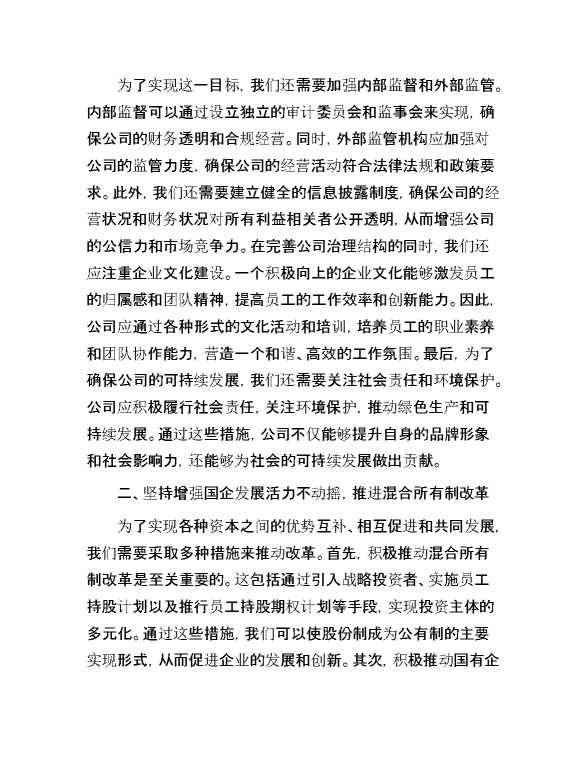 为了实现这一目标，我们还需要加强内部监督和外部监管。内部监督可以通过设立独立的审计委员会和监事会来实现，确保公司的财务透明和合规经营。同时，外部监管机构应加强对公司的监管力度，确保公司的经营活动符合法律法规和政策要求。此外，我们还需要建立健全的信息披露制度，确保公司的经营状况和财务状况对所有利益相关者公开透明，从而增强公司的公信力和市场竞争力。在完善公司治理结构的同时，我们还应注重企业文化建设。一个积极向上的企业文化能够激发员工的归属感和团队精神，提高员工的工作效率和创新能力。因此，公司应通过各种形式的文化活动和培训，培养员工的职业素养和团队协作能力，营造一个和谐、高效的工作氛围。最后，为了确保公司的可持续发展，我们还需要关注社会责任和环境保护。公司应积极履行社会责任，关注环境保护，推动绿色生产和可持续发展。通过这些措施，公司不仅能够提升自身的品牌形象和社会影响力，还能够为社会的可持续发展做出贡献。

二、坚持增强国企发展活力不动摇，推进混合所有制改革

为了实现各种资本之间的优势互补、相互促进和共同发展，我们需要采取多种措施来推动改革。首先，积极推动混合所有制改革是至关重要的。这包括通过引入战略投资者、实施员工持股计划以及推行员工持股期权计划等手段，实现投资主体的多元化。通过这些措施，我们可以使股份制成为公有制的主要实现形式，从而促进企业的发展和创新。其次，积极推动国有企